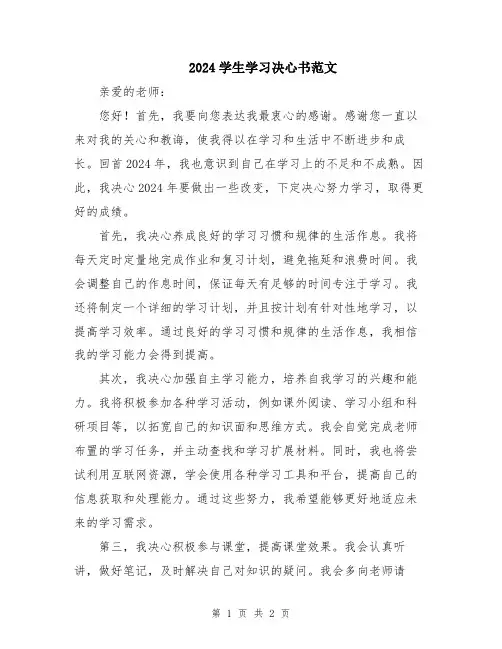 2024 学生学习决心书范文

亲爱的老师：

您好！首先，我要向您表达我最衷心的感谢。感谢您一直以来对我的关心和教诲，使我得以在学习和生活中不断进步和成长。回首 2024 年，我也意识到自己在学习上的不足和不成熟。因此，我决心 2024 年要做出一些改变，下定决心努力学习，取得更好的成绩。

首先，我决心养成良好的学习习惯和规律的生活作息。我将每天定时定量地完成作业和复习计划，避免拖延和浪费时间。我会调整自己的作息时间，保证每天有足够的时间专注于学习。我还将制定一个详细的学习计划，并且按计划有针对性地学习，以提高学习效率。通过良好的学习习惯和规律的生活作息，我相信我的学习能力会得到提高。

其次，我决心加强自主学习能力，培养自我学习的兴趣和能力。我将积极参加各种学习活动，例如课外阅读、学习小组和科研项目等，以拓宽自己的知识面和思维方式。我会自觉完成老师布置的学习任务，并主动查找和学习扩展材料。同时，我也将尝试利用互联网资源，学会使用各种学习工具和平台，提高自己的信息获取和处理能力。通过这些努力，我希望能够更好地适应未来的学习需求。

第三，我决心积极参与课堂，提高课堂效果。我会认真听讲，做好笔记，及时解决自己对知识的疑问。我会多向老师请

第 1 页 共 2 页